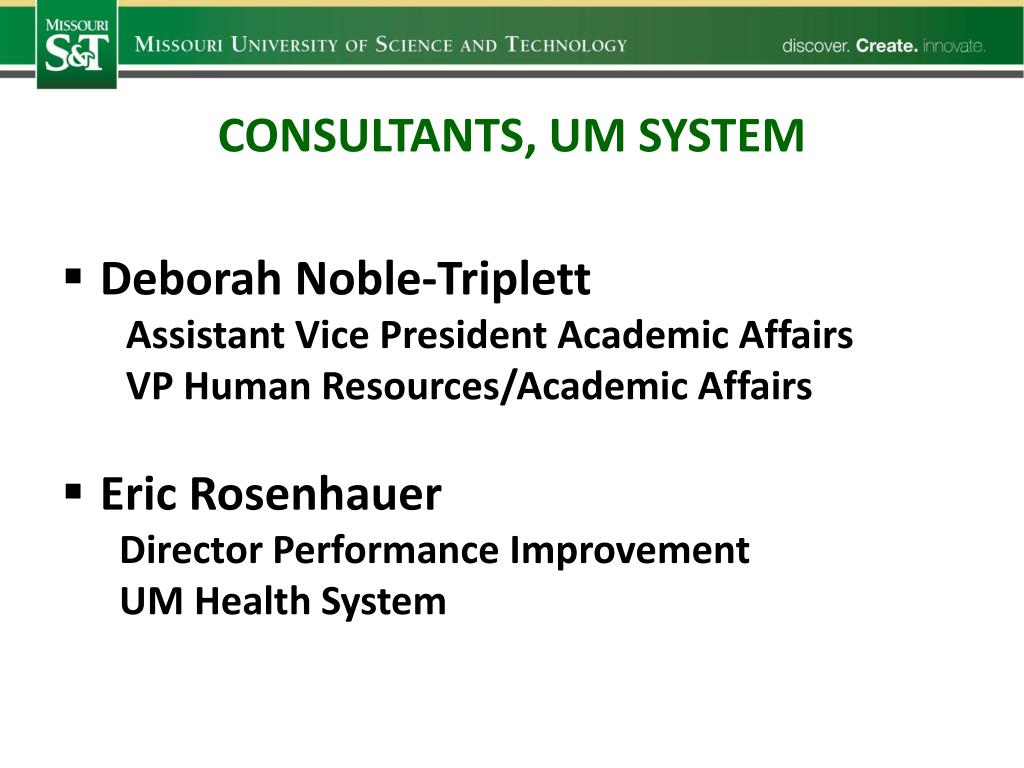 MISSOURI S&T

MISSOURI UNIVERSITY OF SCIENCE AND TECHNOLOGY

discover. Create. innovate.

CONSULTANTS, UM SYSTEM

▪ Deborah Noble-Triplett
Assistant Vice President Academic Affairs
VP Human Resources/Academic Affairs

▪ Eric Rosenhauer
Director Performance Improvement
UM Health System